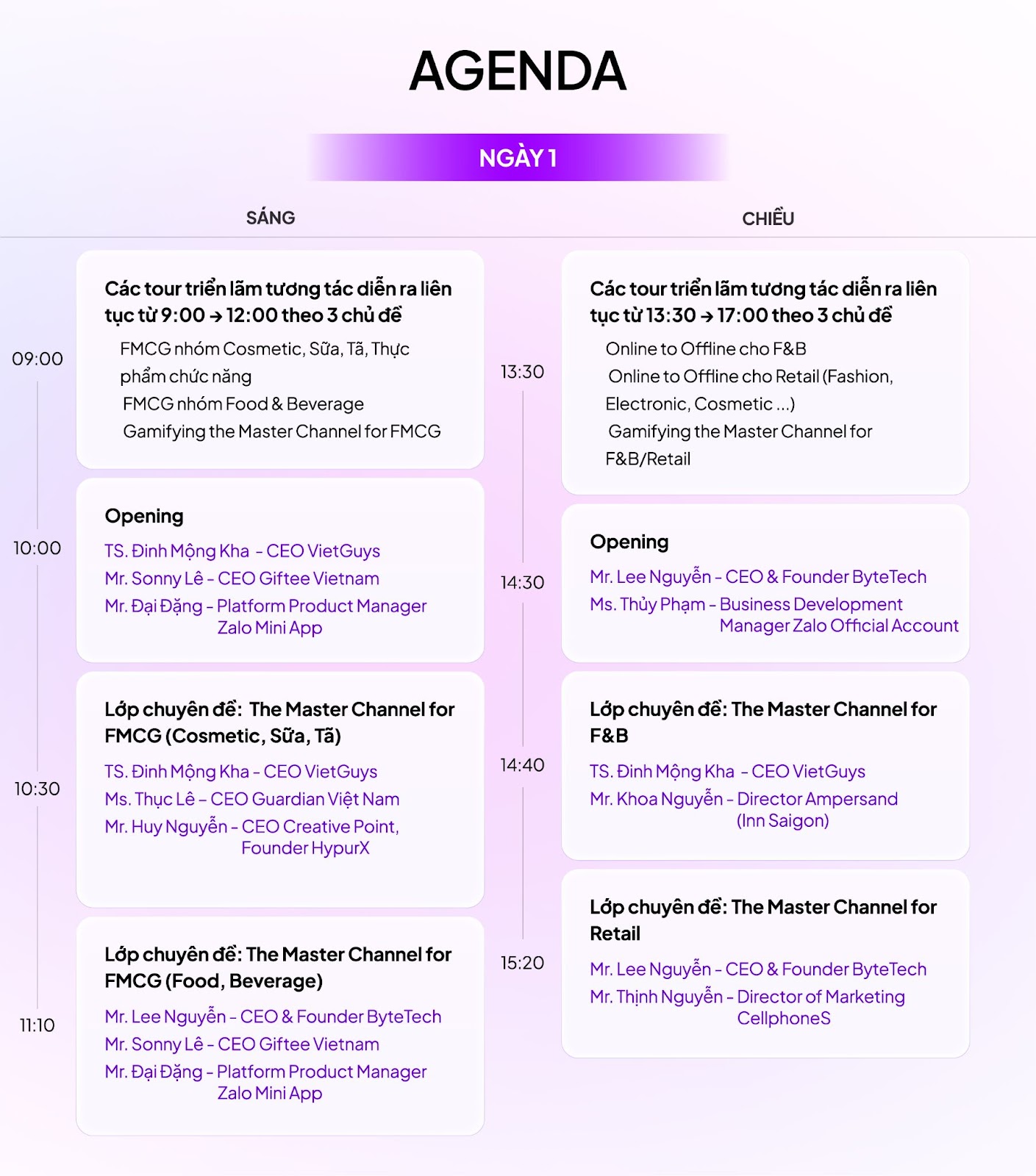 AGENDA

NGÀY 1

SÁNG

09:00

Các tour triển lãm tương tác diễn ra liên tục từ 9:00 → 12:00 theo 3 chủ đề

FMCG nhóm Cosmetic, Sữa, Tã, Thực phẩm chức năng
FMCG nhóm Food & Beverage
Gamifying the Master Channel for FMCG

10:00

Opening

TS. Đinh Mộng Kha - CEO VietGuys
Mr. Sonny Lê - CEO Giftee Vietnam
Mr. Đại Đặng - Platform Product Manager Zalo Mini App

10:30

Lớp chuyên đề: The Master Channel for FMCG (Cosmetic, Sữa, Tã)

TS. Đinh Mộng Kha - CEO VietGuys
Ms. Thục Lê - CEO Guardian Việt Nam
Mr. Huy Nguyễn - CEO Creative Point, Founder HypurX

11:10

Lớp chuyên đề: The Master Channel for FMCG (Food, Beverage)

Mr. Lee Nguyễn - CEO & Founder ByteTech
Mr. Sonny Lê - CEO Giftee Vietnam
Mr. Đại Đặng - Platform Product Manager Zalo Mini App

CHIỀU

13:30

Các tour triển lãm tương tác diễn ra liên tục từ 13:30 → 17:00 theo 3 chủ đề

Online to Offline cho F&B
Online to Offline cho Retail (Fashion, Electronic, Cosmetic ...)
Gamifying the Master Channel for F&B/Retail

14:30

Opening

Mr. Lee Nguyễn - CEO & Founder ByteTech
Ms. Thủy Phạm - Business Development Manager Zalo Official Account

14:40

Lớp chuyên đề: The Master Channel for F&B

TS. Đinh Mộng Kha - CEO VietGuys
Mr. Khoa Nguyễn - Director Ampersand (Inn Saigon)

15:20

Lớp chuyên đề: The Master Channel for Retail

Mr. Lee Nguyễn - CEO & Founder ByteTech
Mr. Thịnh Nguyễn - Director of Marketing CellphoneS